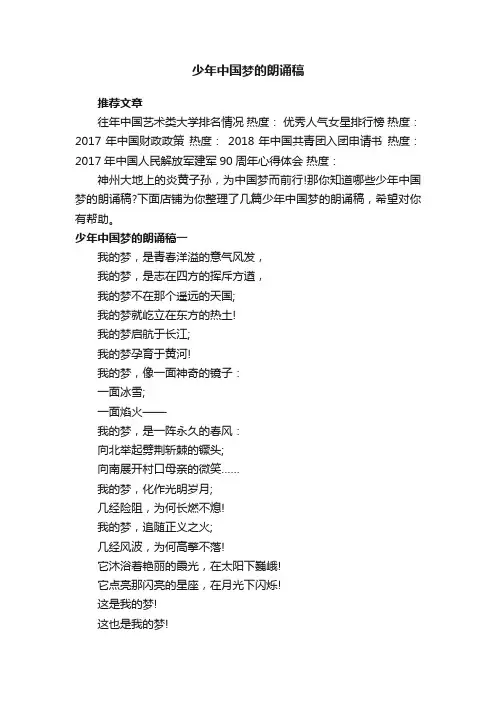 少年中国梦的朗诵稿

推荐文章

往年中国艺术类大学排名情况 热度： 优秀人气女星排行榜 热度： 2017 年中国财政政策 热度： 2018 年中国共青团入团申请书 热度： 2017 年中国人民解放军建军 90 周年心得体会 热度：

神州大地上的炎黄子孙，为中国梦而前行!那你知道哪些少年中国梦的朗诵稿?下面店铺为你整理了几篇少年中国梦的朗诵稿，希望对你有帮助。

少年中国梦的朗诵稿一

我的梦，是青春洋溢的意气风发，

我的梦，是志在四方的挥斥方遒，

我的梦不在那个遥远的天国;

我的梦就屹立在东方的热土!

我的梦启航于长江;

我的梦孕育于黄河!

我的梦，像一面神奇的镜子：

一面冰雪;

一面焰火——

我的梦，是一阵永久的春风：

向北举起劈荆斩棘的镢头;

向南展开村口母亲的微笑……

我的梦，化作光明岁月;

几经险阻，为何长燃不熄!

我的梦，追随正义之火;

几经风波，为何高擎不落!

它沐浴着艳丽的晨光，在太阳下巍峨!

它点亮那闪亮的星座，在月光下闪烁!

这是我的梦!

这也是我的梦!